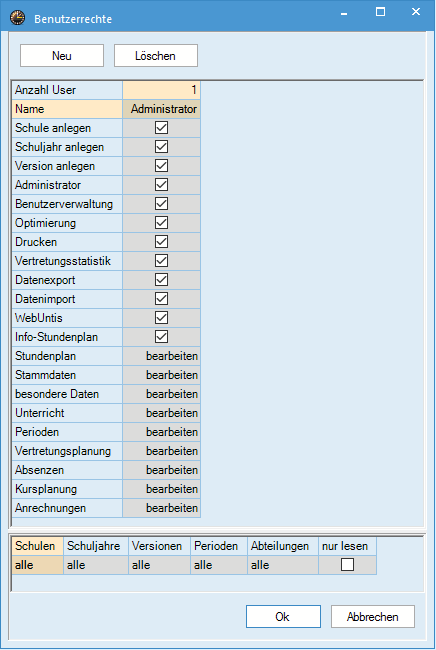 Benutzerrechte

Neu Löschen

| Anzahl User | 1 |
|---|---|
| Name | Administrator |
| Schule anlegen | ☑ |
| Schuljahr anlegen | ☑ |
| Version anlegen | ☑ |
| Administrator | ☑ |
| Benutzerverwaltung | ☑ |
| Optimierung | ☑ |
| Drucken | ☑ |
| Vertretungsstatistik | ☑ |
| Datenexport | ☑ |
| Datenimport | ☑ |
| WebUntis | ☑ |
| Info-Stundenplan | ☑ |
| Stundenplan | bearbeiten |
| Stammdaten | bearbeiten |
| besondere Daten | bearbeiten |
| Unterricht | bearbeiten |
| Perioden | bearbeiten |
| Vertretungsplanung | bearbeiten |
| Absenzen | bearbeiten |
| Kursplanung | bearbeiten |
| Anrechnungen | bearbeiten |

| Schulen | Schuljahre | Versionen | Perioden | Abteilungen | nur lesen |
|---|---|---|---|---|---|
| alle | alle | alle | alle | alle | ☐ |

Ok Abbrechen